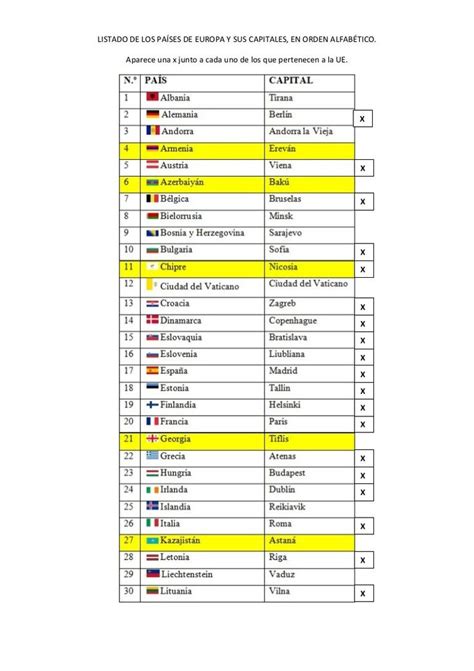 LISTADO DE LOS PAÍSES DE EUROPA Y SUS CAPITALES, EN ORDEN ALFABÉTICO.

Aparece una x junto a cada uno de los que pertenecen a la UE.

| N.º | PAÍS | CAPITAL | |
|---|---|---|---|
| 1 | Albania | Tirana | |
| 2 | Alemania | Berlín | x |
| 3 | Andorra | Andorra la Vieja | |
| 4 | Armenia | Ereván | |
| 5 | Austria | Viena | x |
| 6 | Azerbaiyán | Bakú | |
| 7 | Bélgica | Bruselas | x |
| 8 | Bielorrusia | Minsk | |
| 9 | Bosnia y Herzegovina | Sarajevo | |
| 10 | Bulgaria | Sofía | x |
| 11 | Chipre | Nicosia | x |
| 12 | Ciudad del Vaticano | Ciudad del Vaticano | |
| 13 | Croacia | Zagreb | x |
| 14 | Dinamarca | Copenhague | x |
| 15 | Eslovaquia | Bratislava | x |
| 16 | Eslovenia | Liubliana | x |
| 17 | España | Madrid | x |
| 18 | Estonia | Tallin | x |
| 19 | Finlandia | Helsinki | x |
| 20 | Francia | París | x |
| 21 | Georgia | Tiflis | |
| 22 | Grecia | Atenas | x |
| 23 | Hungría | Budapest | x |
| 24 | Irlanda | Dublín | x |
| 25 | Islandia | Reikiavik | |
| 26 | Italia | Roma | x |
| 27 | Kazajistán | Astaná | |
| 28 | Letonia | Riga | x |
| 29 | Liechtenstein | Vaduz | |
| 30 | Lituania | Vilna | x |